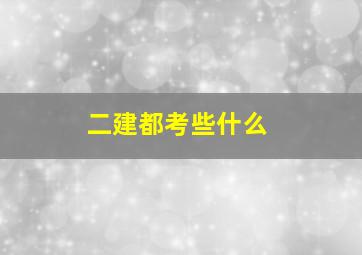 二建都考些什么